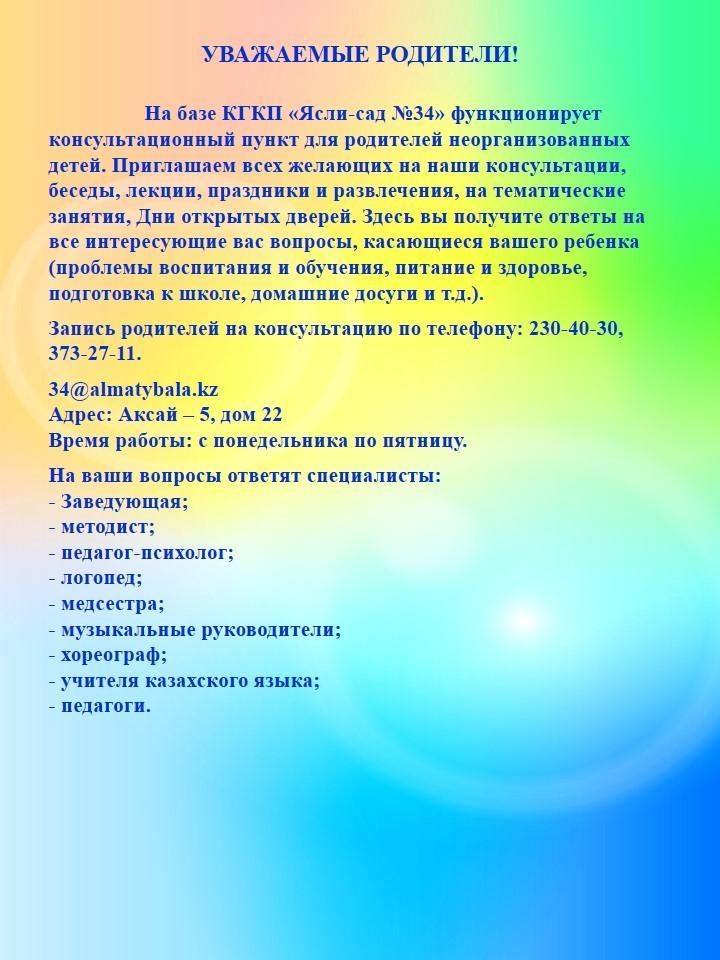 УВАЖАЕМЫЕ РОДИТЕЛИ!

На базе КГКП «Ясли-сад №34» функционирует консультационный пункт для родителей неорганизованных детей. Приглашаем всех желающих на наши консультации, беседы, лекции, праздники и развлечения, на тематические занятия, Дни открытых дверей. Здесь вы получите ответы на все интересующие вас вопросы, касающиеся вашего ребенка (проблемы воспитания и обучения, питание и здоровье, подготовка к школе, домашние досуги и т.д.).

Запись родителей на консультацию по телефону: 230-40-30, 373-27-11.

34@almatybala.kz
Адрес: Аксай – 5, дом 22
Время работы: с понедельника по пятницу.

На ваши вопросы ответят специалисты:
- Заведующая;
- методист;
- педагог-психолог;
- логопед;
- медсестра;
- музыкальные руководители;
- хореограф;
- учителя казахского языка;
- педагоги.